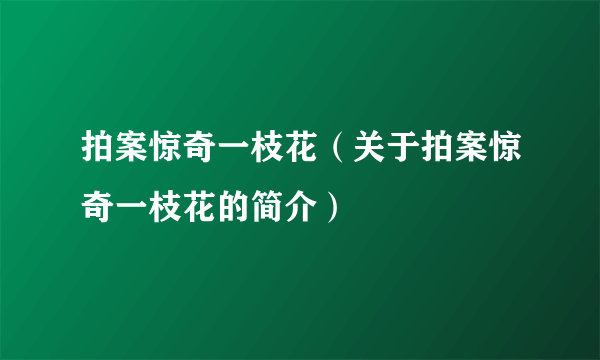 拍案惊奇一枝花（关于拍案惊奇一枝花的简介）